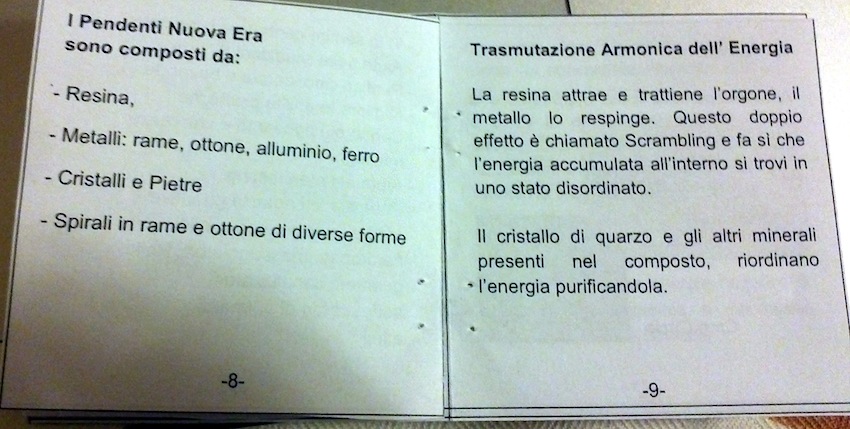 I Pendenti Nuova Era
sono composti da:

- Resina,

- Metalli: rame, ottone, alluminio, ferro

- Cristalli e Pietre

- Spirali in rame e ottone di diverse forme

-8-

Trasmutazione Armonica dell' Energia

La resina attrae e trattiene l'orgone, il metallo lo respinge. Questo doppio effetto è chiamato Scrambling e fa sì che l'energia accumulata all'interno si trovi in uno stato disordinato.

Il cristallo di quarzo e gli altri minerali presenti nel composto, riordinano l'energia purificandola.

-9-